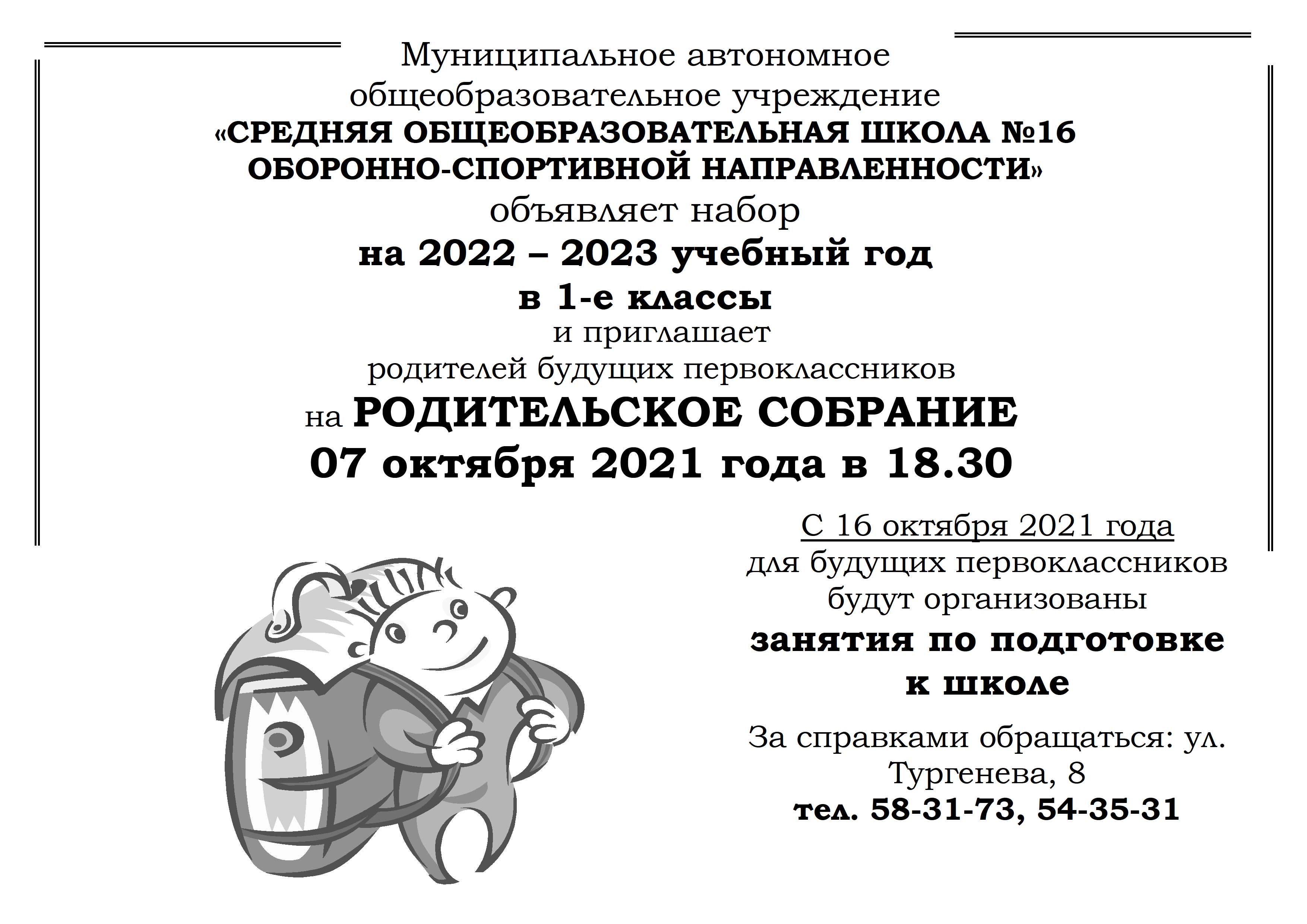 Муниципальное автономное
общеобразовательное учреждение
«СРЕДНЯЯ ОБЩЕОБРАЗОВАТЕЛЬНАЯ ШКОЛА №16
ОБОРОННО-СПОРТИВНОЙ НАПРАВЛЕННОСТИ»
объявляет набор
на 2022 – 2023 учебный год
в 1-е классы
и приглашает
родителей будущих первоклассников
на РОДИТЕЛЬСКОЕ СОБРАНИЕ
07 октября 2021 года в 18.30

С 16 октября 2021 года
для будущих первоклассников
будут организованы
занятия по подготовке
к школе

За справками обращаться: ул.
Тургенева, 8
тел. 58-31-73, 54-35-31